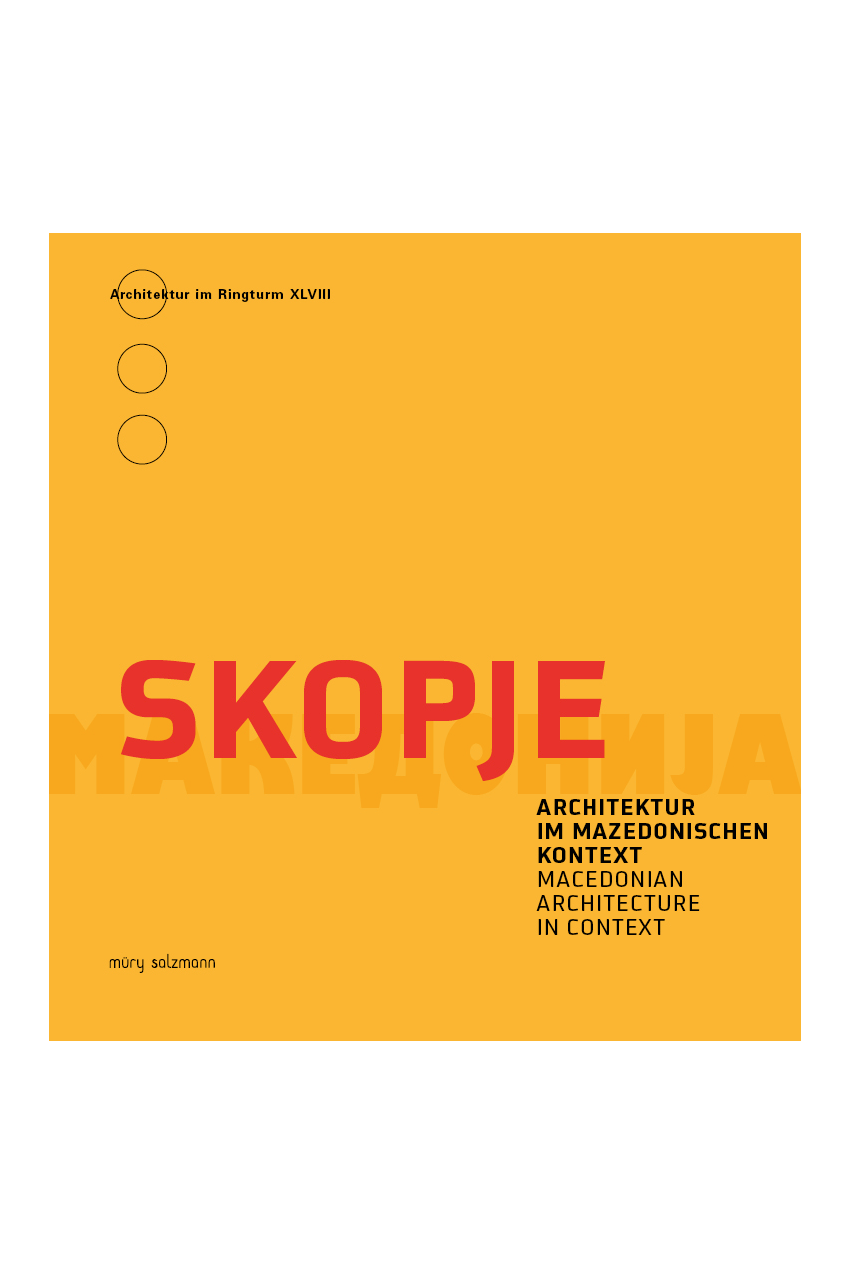 Architektur im Ringturm XLVIII

SKOPJE
МАКЕДОНИЈА

ARCHITEKTUR IM MAZEDONISCHEN KONTEXT
MACEDONIAN ARCHITECTURE IN CONTEXT

müry salzmann